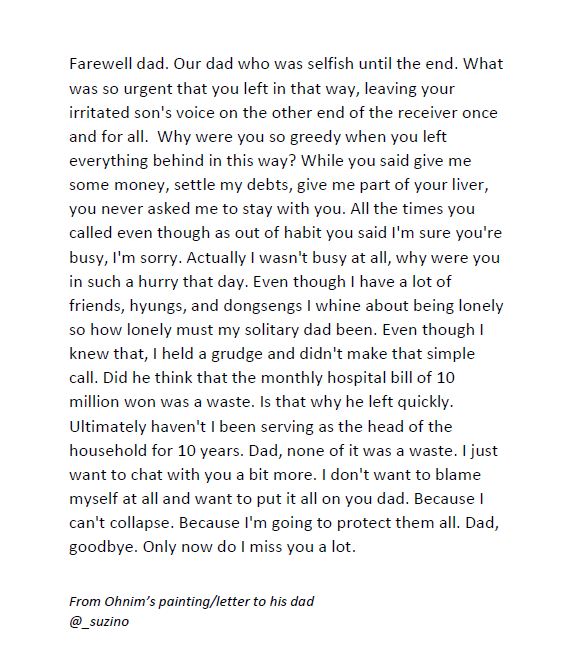 Farewell dad. Our dad who was selfish until the end. What was so urgent that you left in that way, leaving your irritated son's voice on the other end of the receiver once and for all.  Why were you so greedy when you left everything behind in this way? While you said give me some money, settle my debts, give me part of your liver, you never asked me to stay with you. All the times you called even though as out of habit you said I'm sure you're busy, I'm sorry. Actually I wasn't busy at all, why were you in such a hurry that day. Even though I have a lot of friends, hyungs, and dongsengs I whine about being lonely so how lonely must my solitary dad been. Even though I knew that, I held a grudge and didn't make that simple call. Did he think that the monthly hospital bill of 10 million won was a waste. Is that why he left quickly. Ultimately haven't I been serving as the head of the household for 10 years. Dad, none of it was a waste. I just want to chat with you a bit more. I don't want to blame myself at all and want to put it all on you dad. Because I can't collapse. Because I'm going to protect them all. Dad, goodbye. Only now do I miss you a lot.

From Ohnim's painting/letter to his dad
@_suzino